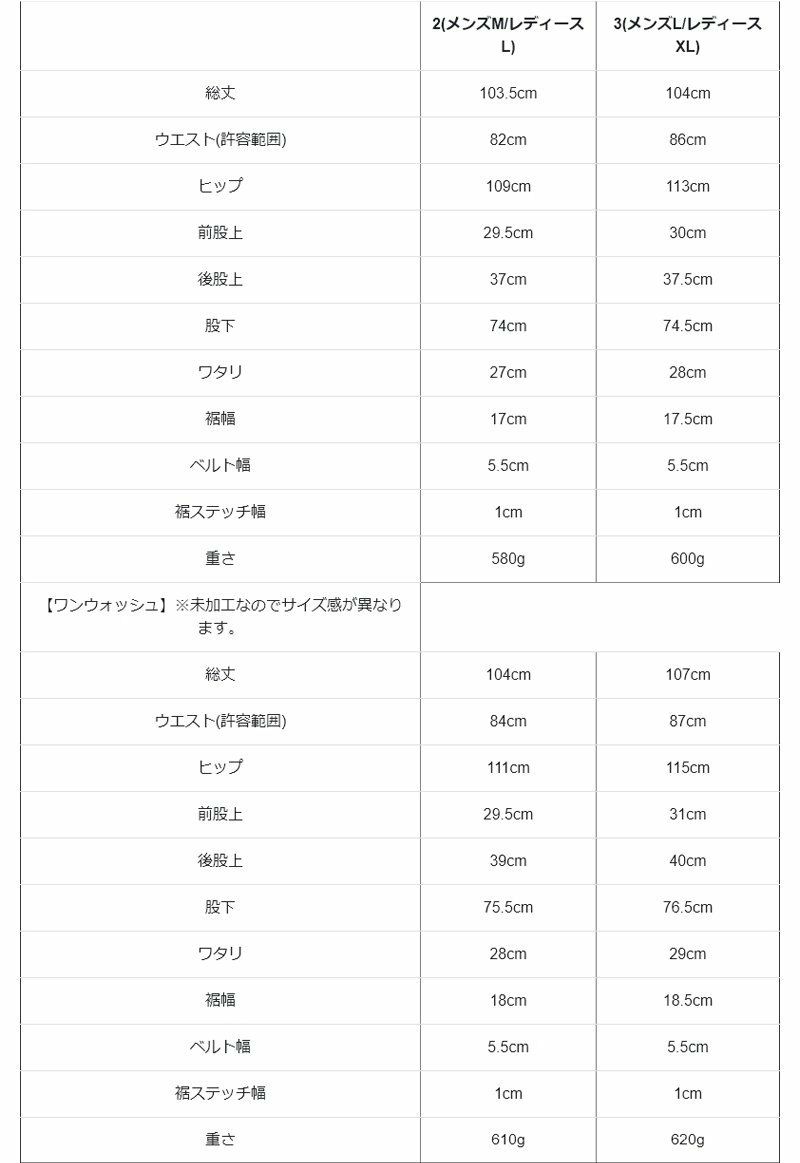 | | 2(メンズM/レディースL) | 3(メンズL/レディースXL) |
|---|---|---|
| 総丈 | 103.5cm | 104cm |
| ウエスト(許容範囲) | 82cm | 86cm |
| ヒップ | 109cm | 113cm |
| 前股上 | 29.5cm | 30cm |
| 後股上 | 37cm | 37.5cm |
| 股下 | 74cm | 74.5cm |
| ワタリ | 27cm | 28cm |
| 裾幅 | 17cm | 17.5cm |
| ベルト幅 | 5.5cm | 5.5cm |
| 裾ステッチ幅 | 1cm | 1cm |
| 重さ | 580g | 600g |
| 【ワンウォッシュ】※未加工なのでサイズ感が異なります。 | | |
| 総丈 | 104cm | 107cm |
| ウエスト(許容範囲) | 84cm | 87cm |
| ヒップ | 111cm | 115cm |
| 前股上 | 29.5cm | 31cm |
| 後股上 | 39cm | 40cm |
| 股下 | 75.5cm | 76.5cm |
| ワタリ | 28cm | 29cm |
| 裾幅 | 18cm | 18.5cm |
| ベルト幅 | 5.5cm | 5.5cm |
| 裾ステッチ幅 | 1cm | 1cm |
| 重さ | 610g | 620g |